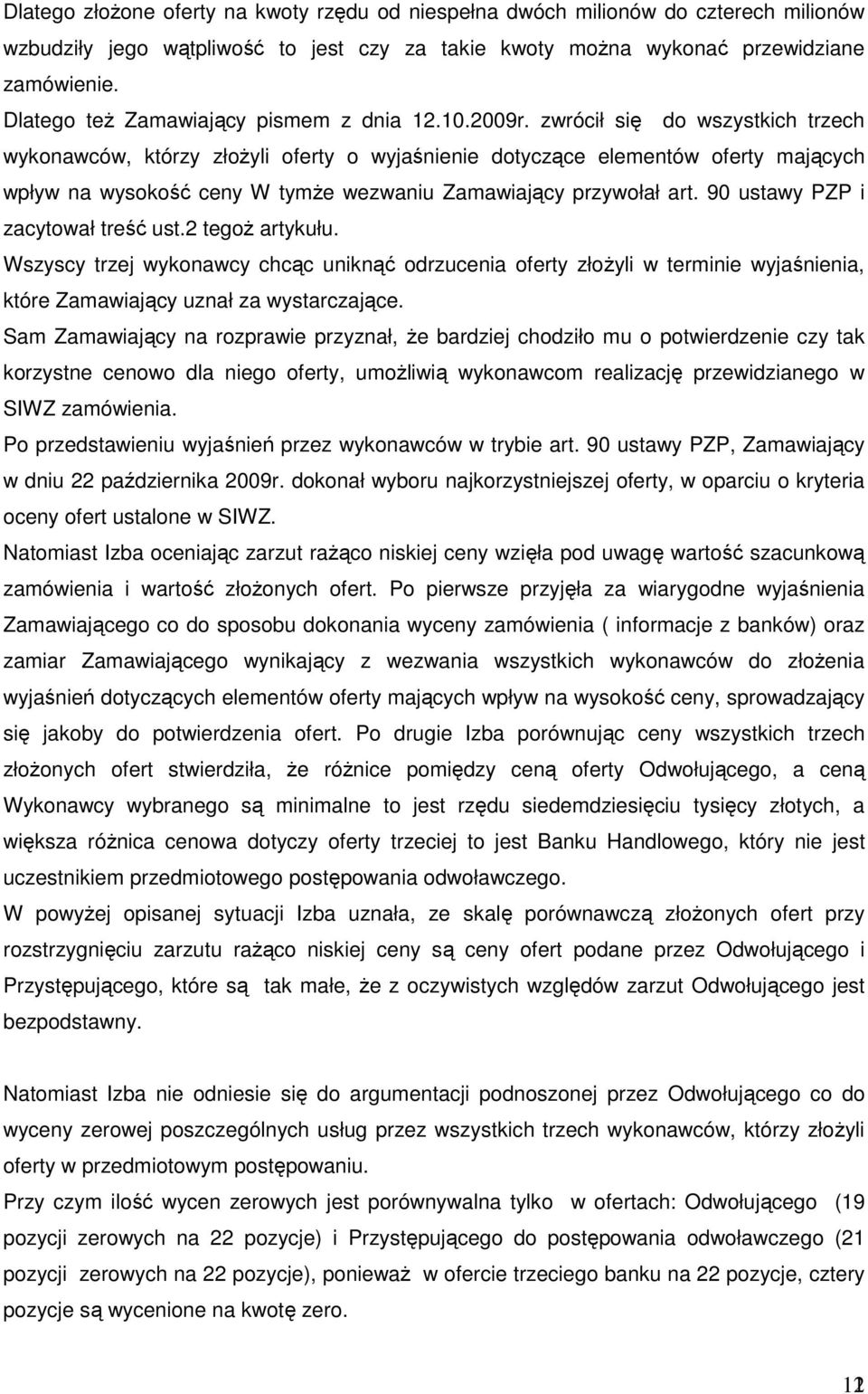 Dlatego złożone oferty na kwoty rzędu od niespełna dwóch milionów do czterech milionów wzbudziły jego wątpliwość to jest czy za takie kwoty można wykonać przewidziane zamówienie.
Dlatego też Zamawiający pismem z dnia 12.10.2009r. zwrócił się do wszystkich trzech wykonawców, którzy złożyli oferty o wyjaśnienie dotyczące elementów oferty mających wpływ na wysokość ceny W tymże wezwaniu Zamawiający przywołał art. 90 ustawy PZP i zacytował treść ust.2 tegoż artykułu.
Wszyscy trzej wykonawcy chcąc uniknąć odrzucenia oferty złożyli w terminie wyjaśnienia, które Zamawiający uznał za wystarczające.
Sam Zamawiający na rozprawie przyznał, że bardziej chodziło mu o potwierdzenie czy tak korzystne cenowo dla niego oferty, umożliwią wykonawcom realizację przewidzianego w SIWZ zamówienia.
Po przedstawieniu wyjaśnień przez wykonawców w trybie art. 90 ustawy PZP, Zamawiający w dniu 22 października 2009r. dokonał wyboru najkorzystniejszej oferty, w oparciu o kryteria oceny ofert ustalone w SIWZ.
Natomiast Izba oceniając zarzut rażąco niskiej ceny wzięła pod uwagę wartość szacunkową zamówienia i wartość złożonych ofert. Po pierwsze przyjęła za wiarygodne wyjaśnienia Zamawiającego co do sposobu dokonania wyceny zamówienia ( informacje z banków) oraz zamiar Zamawiającego wynikający z wezwania wszystkich wykonawców do złożenia wyjaśnień dotyczących elementów oferty mających wpływ na wysokość ceny, sprowadzający się jakoby do potwierdzenia ofert. Po drugie Izba porównując ceny wszystkich trzech złożonych ofert stwierdziła, że różnice pomiędzy ceną oferty Odwołującego, a ceną Wykonawcy wybranego są minimalne to jest rzędu siedemdziesięciu tysięcy złotych, a większa różnica cenowa dotyczy oferty trzeciej to jest Banku Handlowego, który nie jest uczestnikiem przedmiotowego postępowania odwoławczego.
W powyżej opisanej sytuacji Izba uznała, ze skalę porównawczą złożonych ofert przy rozstrzygnięciu zarzutu rażąco niskiej ceny są ceny ofert podane przez Odwołującego i Przystępującego, które są tak małe, że z oczywistych względów zarzut Odwołującego jest bezpodstawny.

Natomiast Izba nie odniesie się do argumentacji podnoszonej przez Odwołującego co do wyceny zerowej poszczególnych usług przez wszystkich trzech wykonawców, którzy złożyli oferty w przedmiotowym postępowaniu.
Przy czym ilość wycen zerowych jest porównywalna tylko w ofertach: Odwołującego (19 pozycji zerowych na 22 pozycje) i Przystępującego do postępowania odwoławczego (21 pozycji zerowych na 22 pozycje), ponieważ w ofercie trzeciego banku na 22 pozycje, cztery pozycje są wycenione na kwotę zero.

12